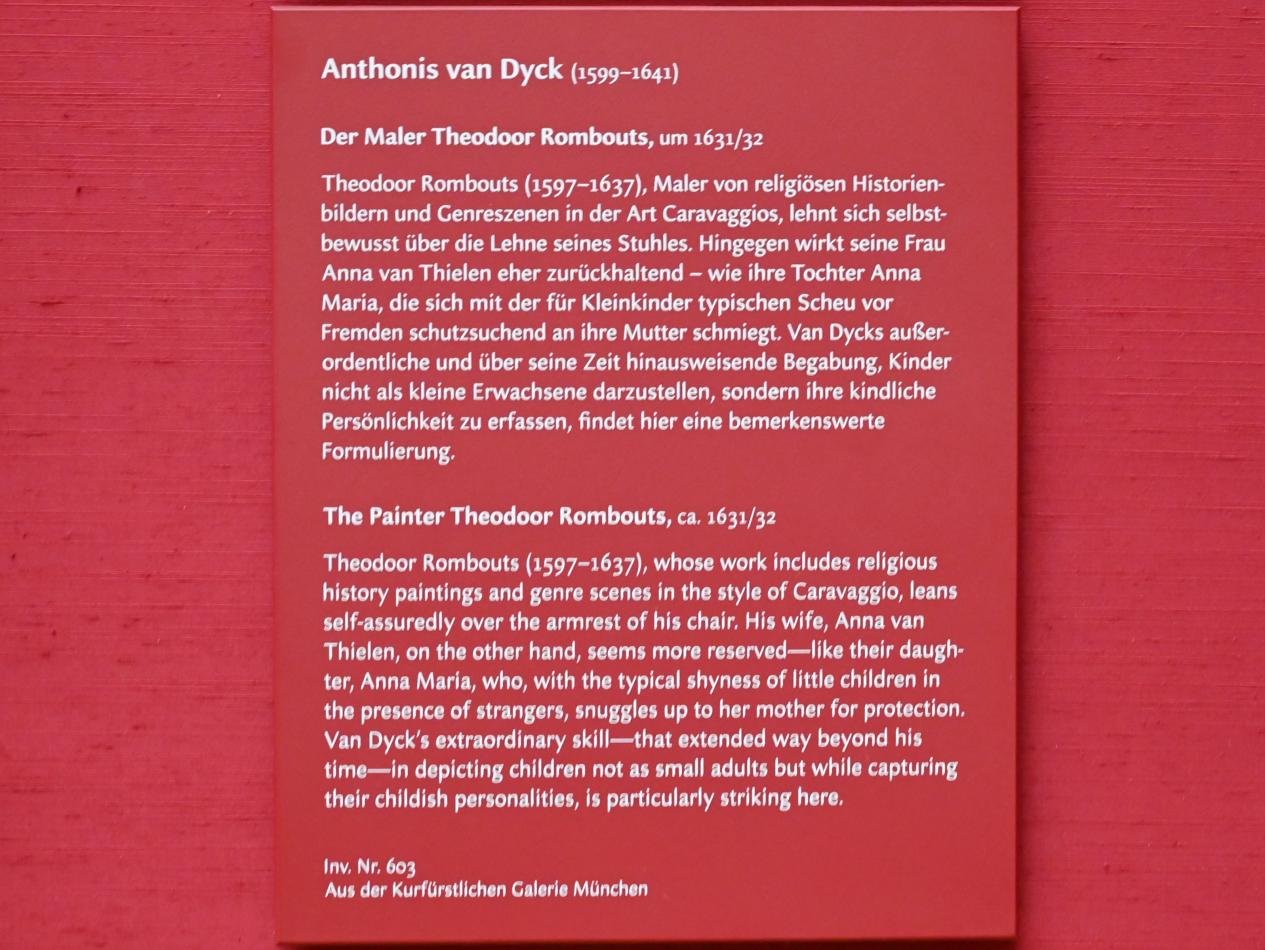 Anthonis van Dyck (1599–1641)

Der Maler Theodoor Rombouts, um 1631/32

Theodoor Rombouts (1597–1637), Maler von religiösen Historienbildern und Genreszenen in der Art Caravaggios, lehnt sich selbstbewusst über die Lehne seines Stuhles. Hingegen wirkt seine Frau Anna van Thielen eher zurückhaltend – wie ihre Tochter Anna Maria, die sich mit der für Kleinkinder typischen Scheu vor Fremden schutzsuchend an ihre Mutter schmiegt. Van Dycks außerordentliche und über seine Zeit hinausweisende Begabung, Kinder nicht als kleine Erwachsene darzustellen, sondern ihre kindliche Persönlichkeit zu erfassen, findet hier eine bemerkenswerte Formulierung.

The Painter Theodoor Rombouts, ca. 1631/32

Theodoor Rombouts (1597–1637), whose work includes religious history paintings and genre scenes in the style of Caravaggio, leans self-assuredly over the armrest of his chair. His wife, Anna van Thielen, on the other hand, seems more reserved—like their daughter, Anna Maria, who, with the typical shyness of little children in the presence of strangers, snuggles up to her mother for protection. Van Dyck's extraordinary skill—that extended way beyond his time—in depicting children not as small adults but while capturing their childish personalities, is particularly striking here.

Inv. Nr. 603
Aus der Kurfürstlichen Galerie München